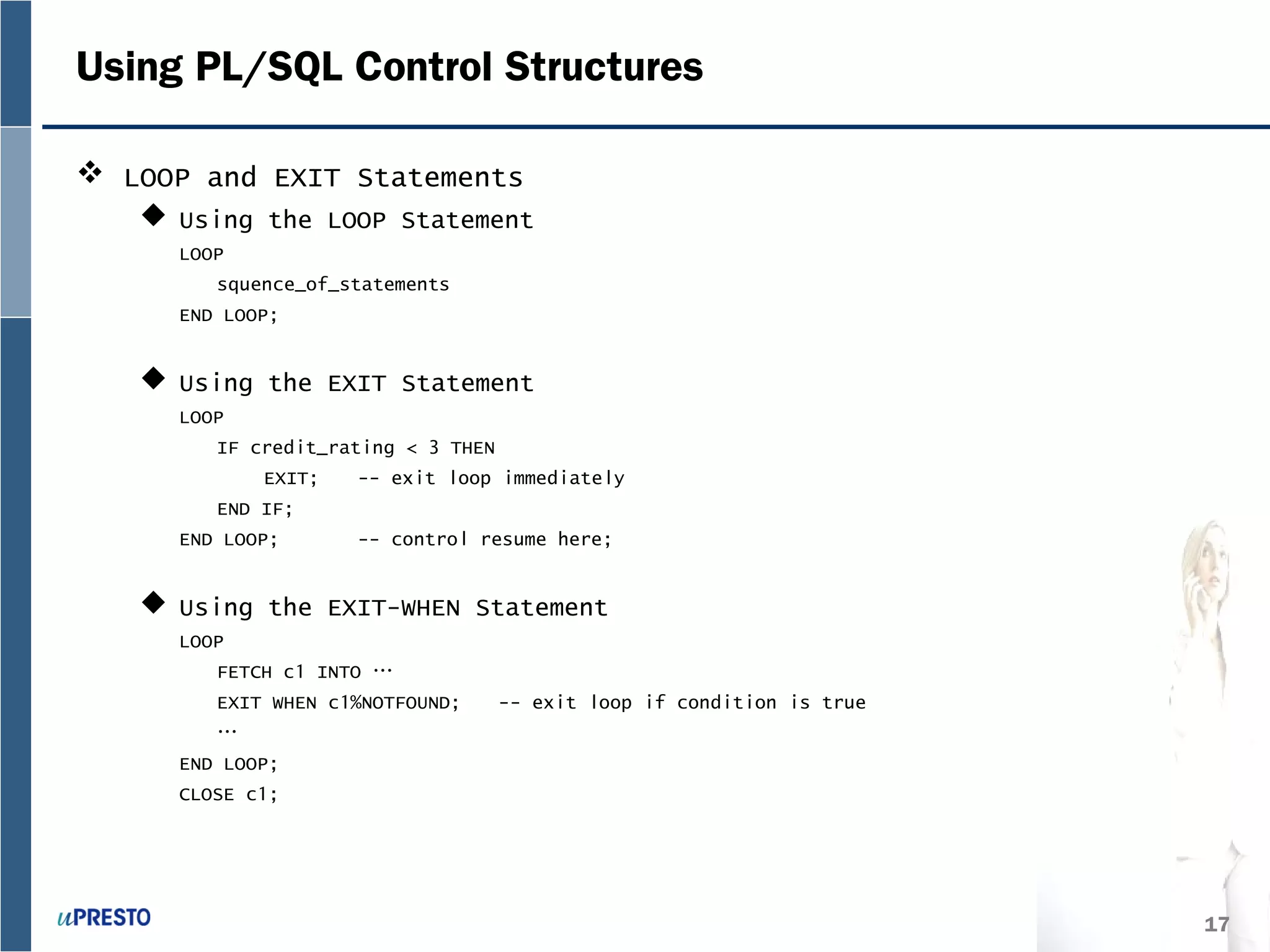 Using PL/SQL Control Structures

❖ LOOP and EXIT Statements

◆ Using the LOOP Statement

LOOP
    squence_of_statements
END LOOP;

◆ Using the EXIT Statement

LOOP
    IF credit_rating < 3 THEN
        EXIT;    -- exit loop immediately
    END IF;
END LOOP;        -- control resume here;

◆ Using the EXIT-WHEN Statement

LOOP
    FETCH c1 INTO …
    EXIT WHEN c1%NOTFOUND;    -- exit loop if condition is true
    …
END LOOP;
CLOSE c1;

uPRESTO

17